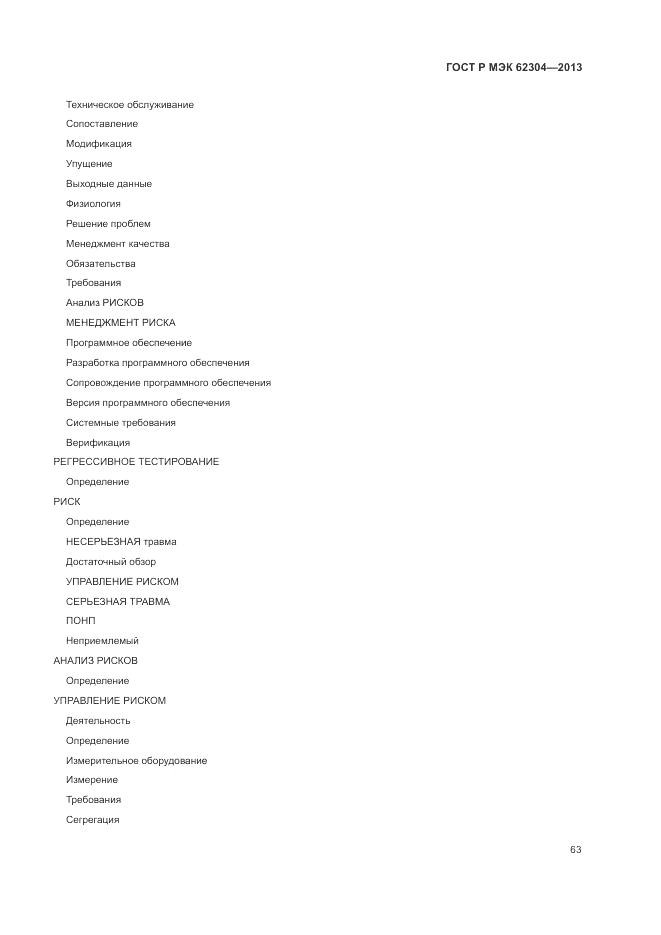 ГОСТ Р МЭК 62304—2013

Техническое обслуживание

Сопоставление

Модификация

Упущение

Выходные данные

Физиология

Решение проблем

Менеджмент качества

Обязательства

Требования

Анализ РИСКОВ

МЕНЕДЖМЕНТ РИСКА

Программное обеспечение

Разработка программного обеспечения

Сопровождение программного обеспечения

Версия программного обеспечения

Системные требования

Верификация

РЕГРЕССИВНОЕ ТЕСТИРОВАНИЕ

Определение

РИСК

Определение

НЕСЕРЬЕЗНАЯ травма

Достаточный обзор

УПРАВЛЕНИЕ РИСКОМ

СЕРЬЕЗНАЯ ТРАВМА

ПОНП

Неприемлемый

АНАЛИЗ РИСКОВ

Определение

УПРАВЛЕНИЕ РИСКОМ

Деятельность

Определение

Измерительное оборудование

Измерение

Требования

Сегрегация

63